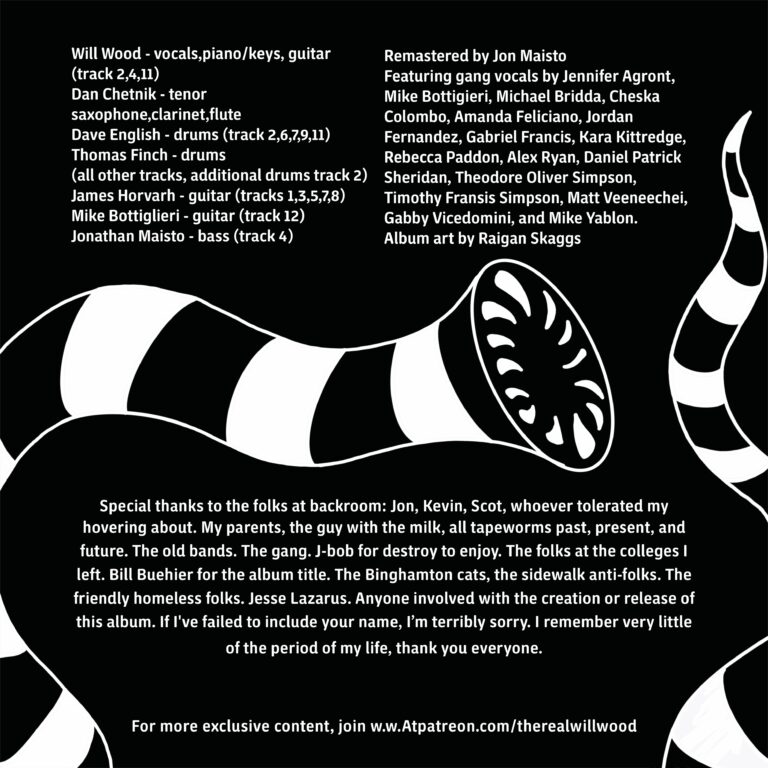 Will Wood - vocals,piano/keys, guitar (track 2,4,11)
Dan Chetnik - tenor saxophone,clarinet,flute
Dave English - drums (track 2,6,7,9,11)
Thomas Finch - drums
(all other tracks, additional drums track 2)
James Horvarh - guitar (tracks 1,3,5,7,8)
Mike Bottiglieri - guitar (track 12)
Jonathan Maisto - bass (track 4)

Remastered by Jon Maisto
Featuring gang vocals by Jennifer Agront, Mike Bottigieri, Michael Bridda, Cheska Colombo, Amanda Feliciano, Jordan Fernandez, Gabriel Francis, Kara Kittredge, Rebecca Paddon, Alex Ryan, Daniel Patrick Sheridan, Theodore Oliver Simpson, Timothy Fransis Simpson, Matt Veeneechei, Gabby Vicedomini, and Mike Yablon.
Album art by Raigan Skaggs

Special thanks to the folks at backroom: Jon, Kevin, Scot, whoever tolerated my hovering about. My parents, the guy with the milk, all tapeworms past, present, and future. The old bands. The gang. J-bob for destroy to enjoy. The folks at the colleges I left. Bill Buehier for the album title. The Binghamton cats, the sidewalk anti-folks. The friendly homeless folks. Jesse Lazarus. Anyone involved with the creation or release of this album. If I've failed to include your name, I'm terribly sorry. I remember very little of the period of my life, thank you everyone.

For more exclusive content, join w.w.Atpatreon.com/therealwillwood